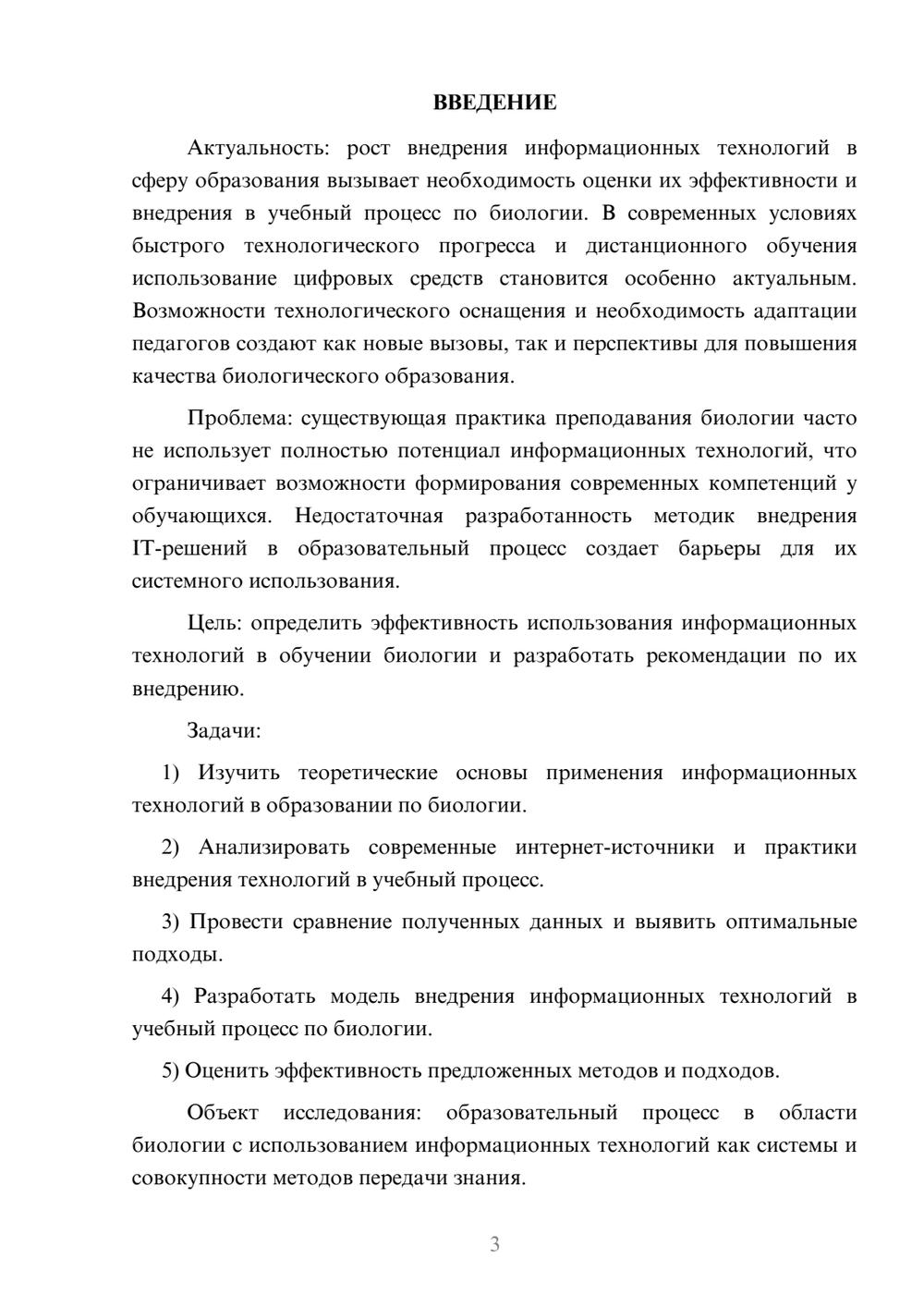 ВВЕДЕНИЕ

Актуальность: рост внедрения информационных технологий в сферу образования вызывает необходимость оценки их эффективности и внедрения в учебный процесс по биологии. В современных условиях быстрого технологического прогресса и дистанционного обучения использование цифровых средств становится особенно актуальным. Возможности технологического оснащения и необходимость адаптации педагогов создают как новые вызовы, так и перспективы для повышения качества биологического образования.

Проблема: существующая практика преподавания биологии часто не использует полностью потенциал информационных технологий, что ограничивает возможности формирования современных компетенций у обучающихся. Недостаточная разработанность методик внедрения IT-решений в образовательный процесс создает барьеры для их системного использования.

Цель: определить эффективность использования информационных технологий в обучении биологии и разработать рекомендации по их внедрению.

Задачи:

1) Изучить теоретические основы применения информационных технологий в образовании по биологии.

2) Анализировать современные интернет-источники и практики внедрения технологий в учебный процесс.

3) Провести сравнение полученных данных и выявить оптимальные подходы.

4) Разработать модель внедрения информационных технологий в учебный процесс по биологии.

5) Оценить эффективность предложенных методов и подходов.

Объект исследования: образовательный процесс в области биологии с использованием информационных технологий как системы и совокупности методов передачи знания.

3